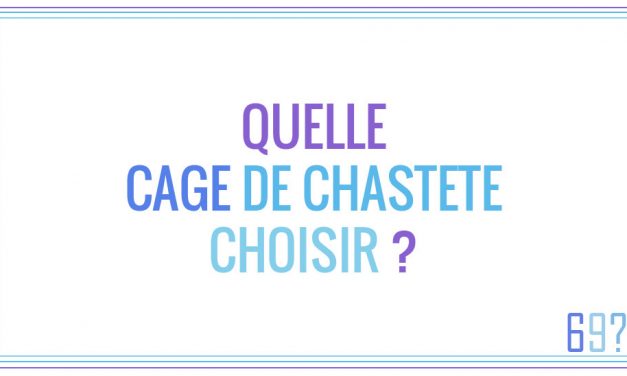 QUELLE
CAGE DE CHASTETE
CHOISIR ?

69?